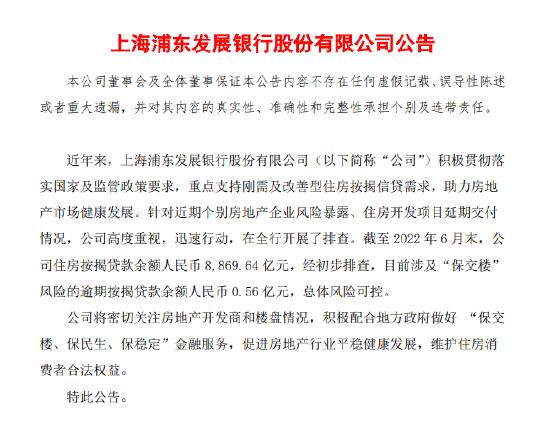 上海浦东发展银行股份有限公司公告

本公司董事会及全体董事保证本公告内容不存在任何虚假记载、误导性陈述或者重大遗漏，并对其内容的真实性、准确性和完整性承担个别及连带责任。

近年来，上海浦东发展银行股份有限公司（以下简称“公司”）积极贯彻落实国家及监管政策要求，重点支持刚需及改善型住房按揭信贷需求，助力房地产市场健康发展。针对近期个别房地产企业风险暴露、住房开发项目延期交付情况，公司高度重视，迅速行动，在全行开展了排查。截至 2022 年 6 月末，公司住房按揭贷款余额人民币 8,869.64 亿元，经初步排查，目前涉及“保交楼”风险的逾期按揭贷款余额人民币 0.56 亿元，总体风险可控。

公司将密切关注房地产开发商和楼盘情况，积极配合地方政府做好 “保交楼、保民生、保稳定”金融服务，促进房地产行业平稳健康发展，维护住房消费者合法权益。

特此公告。